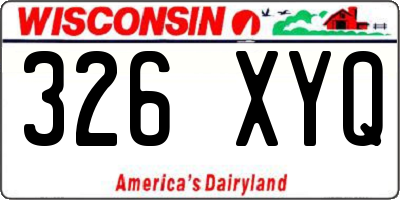 WISCONSIN

326 XYQ

America's Dairyland